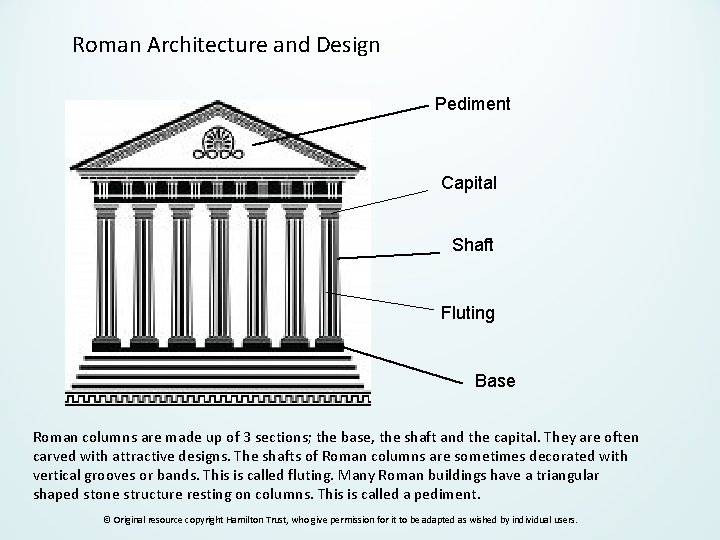 Roman Architecture and Design

Pediment

Capital

Shaft

Fluting

Base

Roman columns are made up of 3 sections; the base, the shaft and the capital. They are often carved with attractive designs. The shafts of Roman columns are sometimes decorated with vertical grooves or bands. This is called fluting. Many Roman buildings have a triangular shaped stone structure resting on columns. This is called a pediment.

© Original resource copyright Hamilton Trust, who give permission for it to be adapted as wished by individual users.